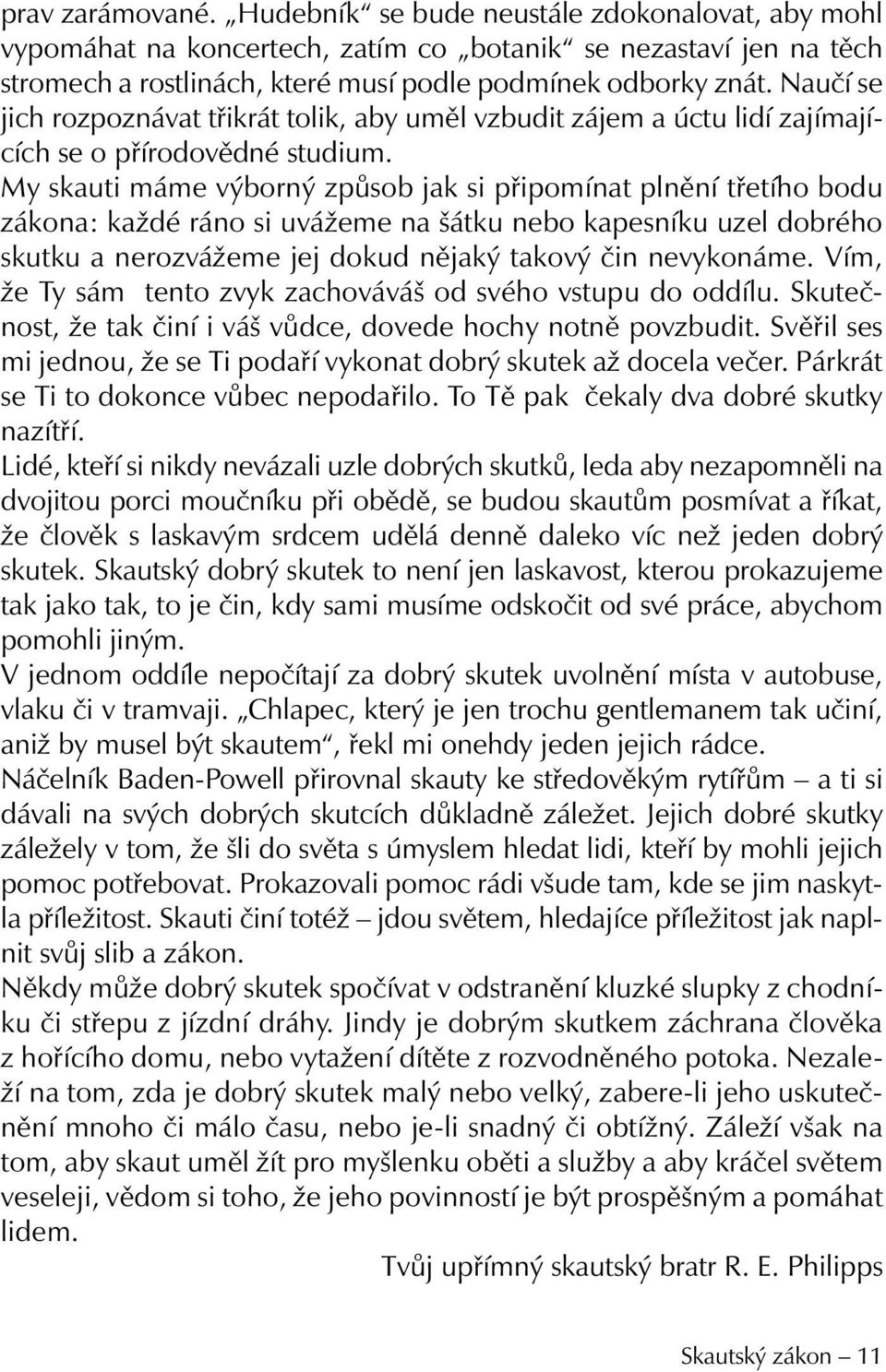 prav zarámované. „Hudebník“ se bude neustále zdokonalovat, aby mohl vypomáhat na koncertech, zatím co „botanik“ se nezastaví jen na těch stromech a rostlinách, které musí podle podmínek odborky znát. Naučí se jich rozpoznávat třikrát tolik, aby uměl vzbudit zájem a úctu lidí zajímajících se o přírodovědné studium.
My skauti máme výborný způsob jak si připomínat plnění třetího bodu zákona: každé ráno si uvážeme na šátku nebo kapesníku uzel dobrého skutku a nerozvážeme jej dokud nějaký takový čin nevykonáme. Vím, že Ty sám tento zvyk zachováváš od svého vstupu do oddílu. Skutečnost, že tak činí i váš vůdce, dovede hochy notně povzbudit. Svěřil ses mi jednou, že se Ti podaří vykonat dobrý skutek až docela večer. Párkrát se Ti to dokonce vůbec nepodařilo. To Tě pak čekaly dva dobré skutky nazítří.
Lidé, kteří si nikdy nevázali uzle dobrých skutků, leda aby nezapomněli na dvojitou porci moučníku při obědě, se budou skautům posmívat a říkat, že člověk s laskavým srdcem udělá denně daleko víc než jeden dobrý skutek. Skautský dobrý skutek to není jen laskavost, kterou prokazujeme tak jako tak, to je čin, kdy sami musíme odskočit od své práce, abychom pomohli jiným.
V jednom oddíle nepočítají za dobrý skutek uvolnění místa v autobuse, vlaku či v tramvaji. „Chlapec, který je jen trochu gentlemanem tak učiní, aniž by musel být skautem“, řekl mi onehdy jeden jejich rádce.
Náčelník Baden-Powell přirovnal skauty ke středověkým rytířům – a ti si dávali na svých dobrých skutcích důkladně záležet. Jejich dobré skutky záležely v tom, že šli do světa s úmyslem hledat lidi, kteří by mohli jejich pomoc potřebovat. Prokazovali pomoc rádi všude tam, kde se jim naskytla příležitost. Skauti činí totéž – jdou světem, hledajíce příležitost jak naplnit svůj slib a zákon.
Někdy může dobrý skutek spočívat v odstranění kluzké slupky z chodníku či střepu z jízdní dráhy. Jindy je dobrým skutkem záchrana člověka z hořícího domu, nebo vytažení dítěte z rozvodněného potoka. Nezaleží na tom, zda je dobrý skutek malý nebo velký, zabere-li jeho uskutečnění mnoho či málo času, nebo je-li snadný či obtížný. Záleží však na tom, aby skaut uměl žít pro myšlenku oběti a služby a aby kráčel světem veseleji, vědom si toho, že jeho povinností je být prospěšným a pomáhat lidem.
Tvůj upřímný skautský bratr R. E. Philipps
Skautský zákon – 11